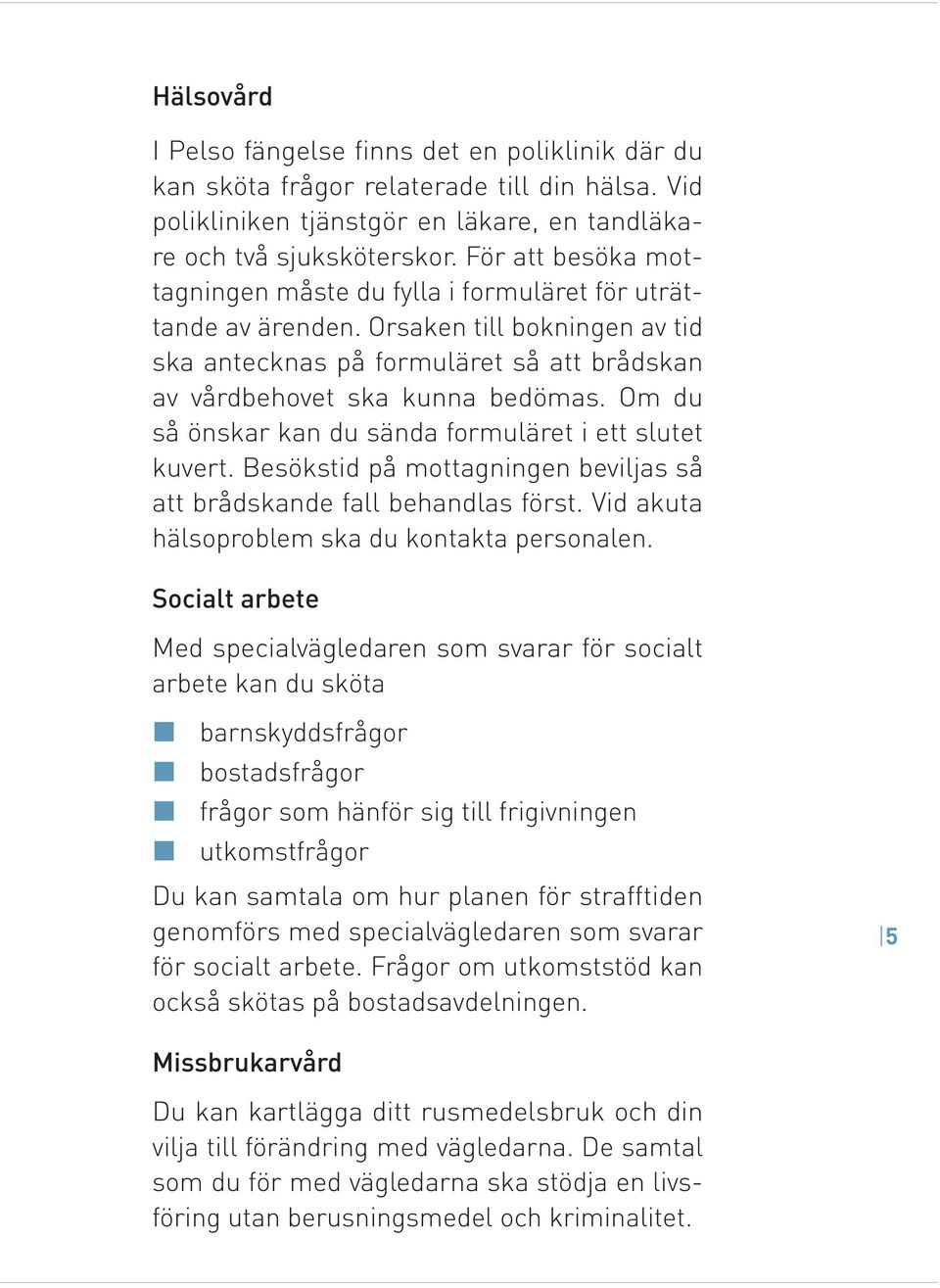 Hälsovård

I Pelso fängelse finns det en poliklinik där du kan sköta frågor relaterade till din hälsa. Vid polikliniken tjänstgör en läkare, en tandläkare och två sjuksköterskor. För att besöka mottagningen måste du fylla i formuläret för uträttande av ärenden. Orsaken till bokningen av tid ska antecknas på formuläret så att brådskan av vårdbehovet ska kunna bedömas. Om du så önskar kan du sända formuläret i ett slutet kuvert. Besökstid på mottagningen beviljas så att brådskande fall behandlas först. Vid akuta hälsoproblem ska du kontakta personalen.

Socialt arbete

Med specialvägledaren som svarar för socialt arbete kan du sköta

barnskyddsfrågor
bostadsfrågor
frågor som hänför sig till frigivningen
utkomstfrågor

Du kan samtala om hur planen för strafftiden genomförs med specialvägledaren som svarar för socialt arbete. Frågor om utkomststöd kan också skötas på bostadsavdelningen.

5

Missbrukarvård

Du kan kartlägga ditt rusmedelsbruk och din vilja till förändring med vägledarna. De samtal som du för med vägledarna ska stödja en livsföring utan berusningsmedel och kriminalitet.